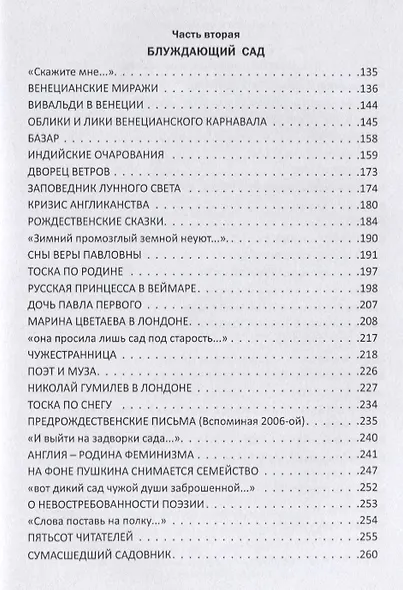 Часть вторая

БЛУЖДАЮЩИЙ САД

«Скажите мне...» .135
ВЕНЕЦИАНСКИЕ МИРАЖИ .136
ВИВАЛЬДИ В ВЕНЕЦИИ .144
ОБЛИКИ И ЛИКИ ВЕНЕЦИАНСКОГО КАРНАВАЛА .145
БАЗАР .158
ИНДИЙСКИЕ ОЧАРОВАНИЯ .159
ДВОРЕЦ ВЕТРОВ .173
ЗАПОВЕДНИК ЛУННОГО СВЕТА .174
КРИЗИС АНГЛИКАНСТВА .180
РОЖДЕСТВЕНСКИЕ СКАЗКИ .184
«Зимний промозглый земной неуют...» .190
СНЫ ВЕРЫ ПАВЛОВНЫ .191
ТОСКА ПО РОДИНЕ .197
РУССКАЯ ПРИНЦЕССА В ВЕЙМАРЕ .198
ДОЧЬ ПАВЛА ПЕРВОГО .207
МАРИНА ЦВЕТАЕВА В ЛОНДОНЕ .208
«она просила лишь сад под старость...» .217
ЧУЖЕСТРАННИЦА .218
ПОЭТ И МУЗА .226
НИКОЛАЙ ГУМИЛЕВ В ЛОНДОНЕ .227
ТОСКА ПО СНЕГУ .234
ПРЕДРОЖДЕСТВЕНСКИЕ ПИСЬМА (Вспоминая 2006-ой) .235
«И выйти на задворки сада...» .240
АНГЛИЯ – РОДИНА ФЕМИНИЗМА .241
НА ФОНЕ ПУШКИНА СНИМАЕТСЯ СЕМЕЙСТВО .247
«вот дикий сад чужой души заброшенной...» .252
О НЕВОСТРЕБОВАННОСТИ ПОЭЗИИ .253
«Слова поставь на полку...» .254
ПЯТЬСОТ ЧИТАТЕЛЕЙ .255
СУМАСШЕДШИЙ САДОВНИК .260